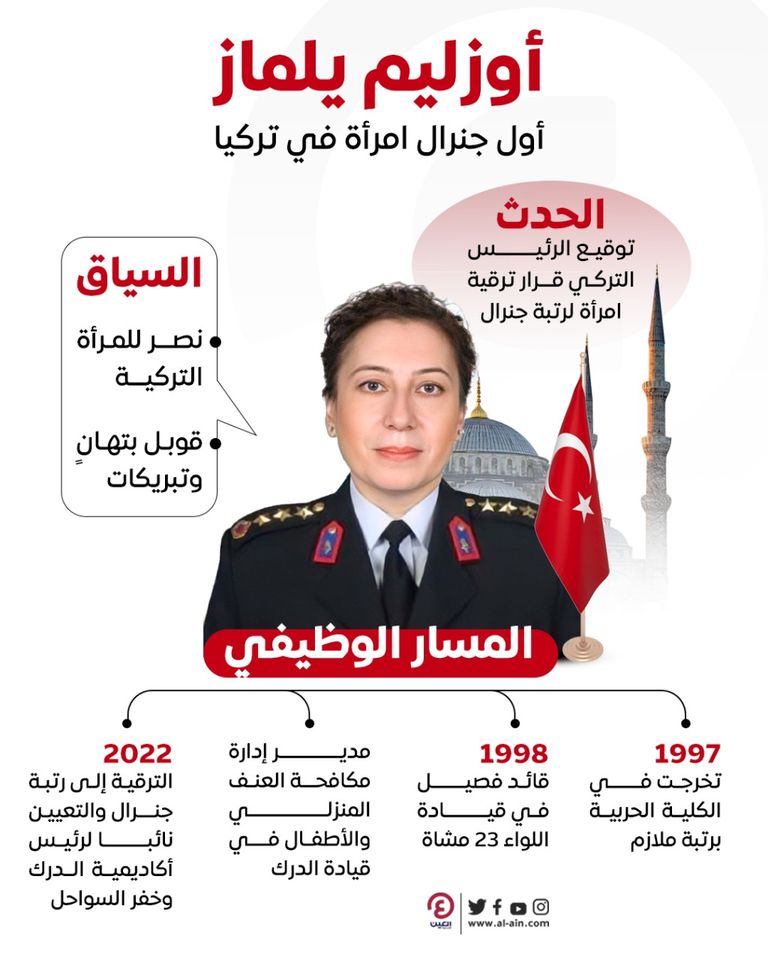 أوزليم يلماز

أول جنرال امرأة في تركيا

الحدث

توقيع الرئيس التركي قرار ترقية امرأة لرتبة جنرال

السياق

نصر للمرأة التركية

قوبل بتهانٍ وتبريكات

المسار الوظيفي

1997

تخرجت في الكلية الحربية برتبة ملازم

1998

قائد فصيل في قيادة اللواء 23 مشاة

مدير إدارة مكافحة العنف المنزلي والأطفال في قيادة الدرك

2022

الترقية إلى رتبة جنرال والتعيين نائبا لرئيس أكاديمية الدرك وخفر السواحل

العين

www.al-ain.com